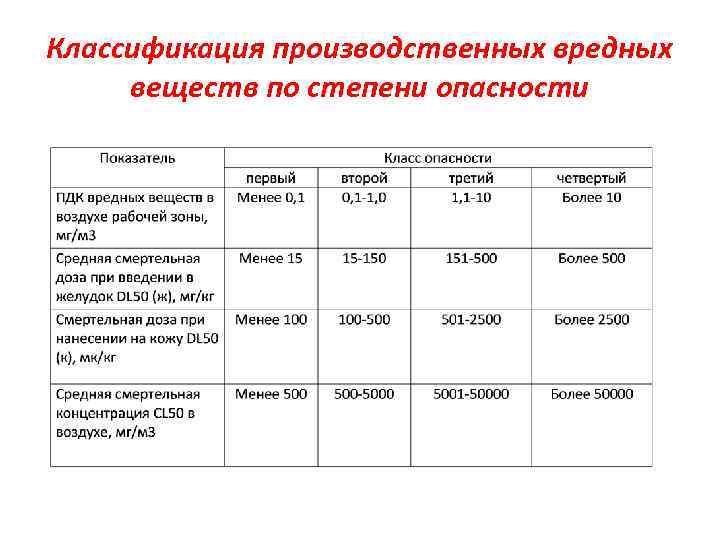 Классификация производственных вредных веществ по степени опасности

| Показатель | Класс опасности | | | |
|---|---|---|---|---|
| | первый | второй | третий | четвертый |
| ПДК вредных веществ в воздухе рабочей зоны, мг/м3 | Менее 0,1 | 0,1-1,0 | 1,1-10 | Более 10 |
| Средняя смертельная доза при введении в желудок DL50 (ж), мг/кг | Менее 15 | 15-150 | 151-500 | Более 500 |
| Смертельная доза при нанесении на кожу DL50 (к), мк/кг | Менее 100 | 100-500 | 501-2500 | Более 2500 |
| Средняя смертельная концентрация CL50 в воздухе, мг/м3 | Менее 500 | 500-5000 | 5001-50000 | Более 50000 |